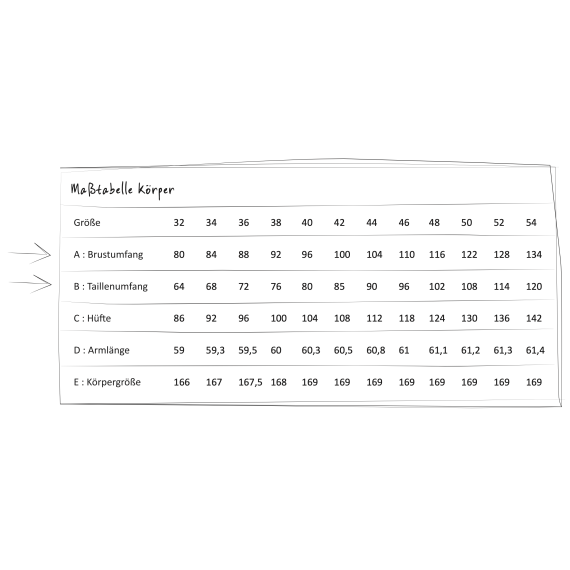 Maßtabelle Körper

| Größe | 32 | 34 | 36 | 38 | 40 | 42 | 44 | 46 | 48 | 50 | 52 | 54 |
|---|---|---|---|---|---|---|---|---|---|---|---|---|
| A : Brustumfang | 80 | 84 | 88 | 92 | 96 | 100 | 104 | 110 | 116 | 122 | 128 | 134 |
| B : Taillenumfang | 64 | 68 | 72 | 76 | 80 | 85 | 90 | 96 | 102 | 108 | 114 | 120 |
| C : Hüfte | 86 | 92 | 96 | 100 | 104 | 108 | 112 | 118 | 124 | 130 | 136 | 142 |
| D : Armlänge | 59 | 59,3 | 59,5 | 60 | 60,3 | 60,5 | 60,8 | 61 | 61,1 | 61,2 | 61,3 | 61,4 |
| E : Körpergröße | 166 | 167 | 167,5 | 168 | 169 | 169 | 169 | 169 | 169 | 169 | 169 | 169 |